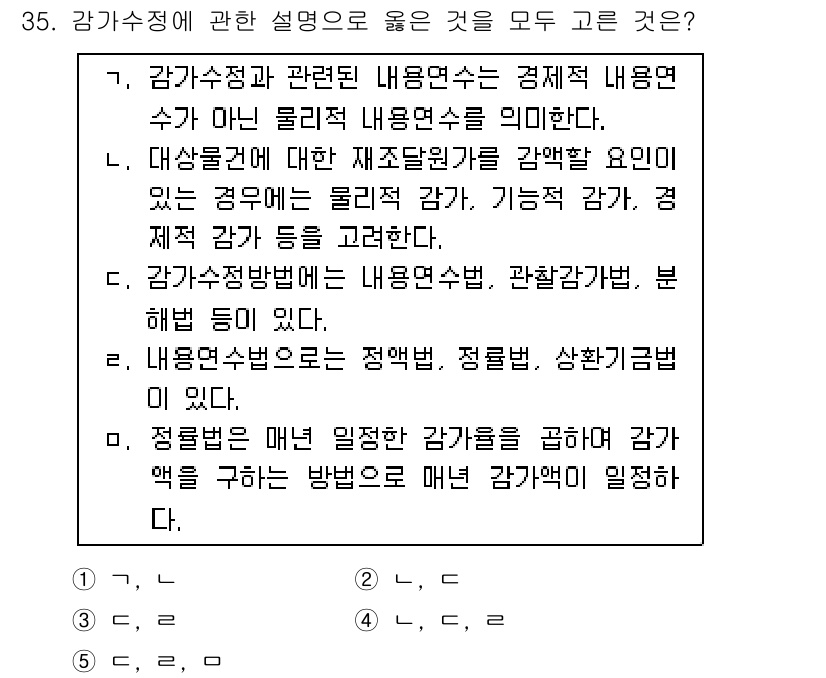 35. 감가수정에 관한 설명으로 옳은 것을 모두 고른 것은?

ㄱ. 감가수정과 관련된 내용연수는 경제적 내용연수가 아닌 물리적 내용연수를 의미한다.
ㄴ. 대상물건에 대한 재조달원가를 감액할 요인이 있는 경우에는 물리적 감가, 기능적 감가, 경제적 감가 등을 고려한다.
ㄷ. 감가수정방법에는 내용연수법, 관찰감가법, 분해법 등이 있다.
ㄹ. 내용연수법으로는 정액법, 정률법, 상환기금법이 있다.
ㅁ. 정률법은 매년 일정한 감가율을 곱하여 감가액을 구하는 방법으로 매년 감가액이 일정하다.

① ㄱ, ㄴ
② ㄴ, ㄷ
③ ㄷ, ㄹ
④ ㄴ, ㄷ, ㄹ
⑤ ㄷ, ㄹ, ㅁ